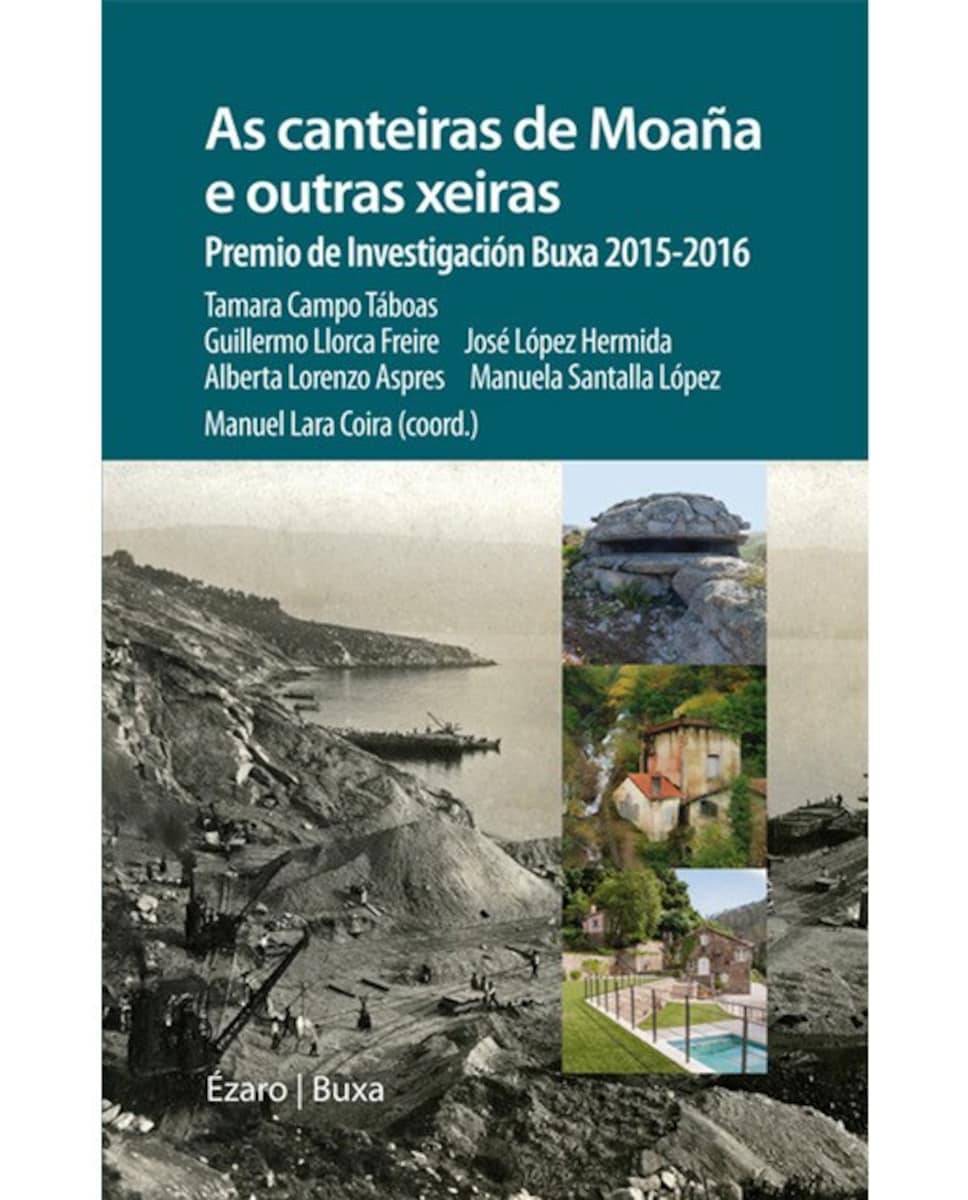 As canteiras de Moaña e outras xeiras

Premio de Investigación Buxa 2015-2016

Tamara Campo Táboas
Guillermo Llorca Freire José López Hermida
Alberta Lorenzo Aspres Manuela Santalla López
Manuel Lara Coira (coord.)

Ézaro | Buxa